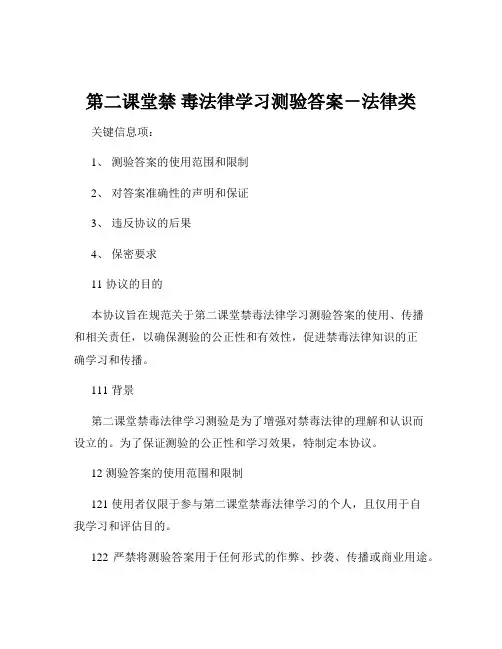 第二课堂禁 毒法律学习测验答案－法律类

关键信息项：

1、 测验答案的使用范围和限制

2、 对答案准确性的声明和保证

3、 违反协议的后果

4、 保密要求

11 协议的目的

本协议旨在规范关于第二课堂禁毒法律学习测验答案的使用、传播和相关责任，以确保测验的公正性和有效性，促进禁毒法律知识的正确学习和传播。

111 背景

第二课堂禁毒法律学习测验是为了增强对禁毒法律的理解和认识而设立的。为了保证测验的公正性和学习效果，特制定本协议。

12 测验答案的使用范围和限制

121 使用者仅限于参与第二课堂禁毒法律学习的个人，且仅用于自我学习和评估目的。

122 严禁将测验答案用于任何形式的作弊、抄袭、传播或商业用途。